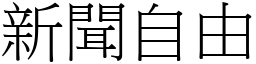 新聞自由